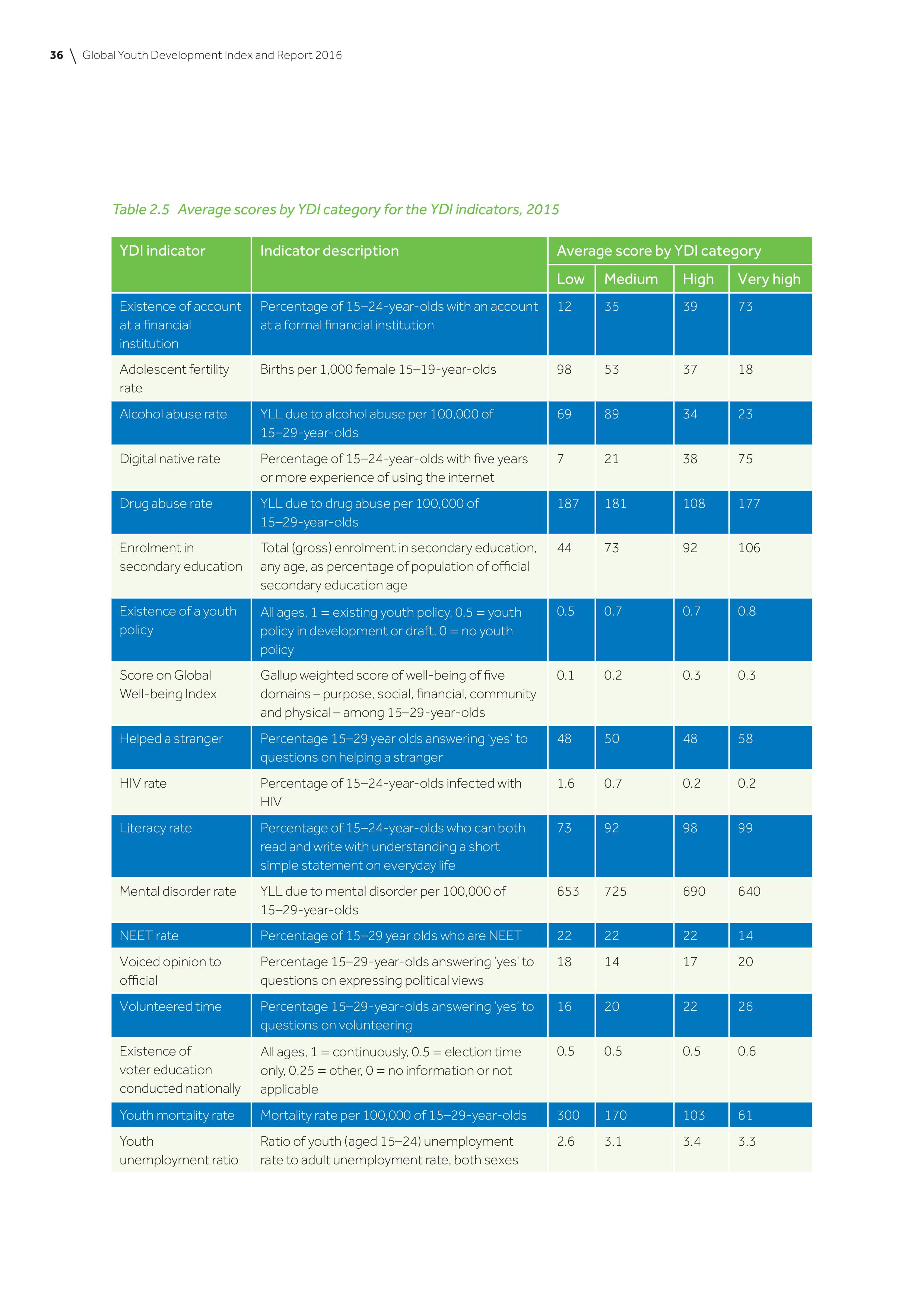 36 \ Global Youth Development Index and Report 2016

Table 2.5 Average scores by YDI category for the YDI indicators, 2015

| YDI indicator | Indicator description | Average score by YDI category | | | |
|---|---|---|---|---|---|
| | | Low | Medium | High | Very high |
| Existence of account at a financial institution | Percentage of 15–24-year-olds with an account at a formal financial institution | 12 | 35 | 39 | 73 |
| Adolescent fertility rate | Births per 1,000 female 15–19-year-olds | 98 | 53 | 37 | 18 |
| Alcohol abuse rate | YLL due to alcohol abuse per 100,000 of 15–29-year-olds | 69 | 89 | 34 | 23 |
| Digital native rate | Percentage of 15–24-year-olds with five years or more experience of using the internet | 7 | 21 | 38 | 75 |
| Drug abuse rate | YLL due to drug abuse per 100,000 of 15–29-year-olds | 187 | 181 | 108 | 177 |
| Enrolment in secondary education | Total (gross) enrolment in secondary education, any age, as percentage of population of official secondary education age | 44 | 73 | 92 | 106 |
| Existence of a youth policy | All ages, 1 = existing youth policy, 0.5 = youth policy in development or draft, 0 = no youth policy | 0.5 | 0.7 | 0.7 | 0.8 |
| Score on Global Well-being Index | Gallup weighted score of well-being of five domains – purpose, social, financial, community and physical – among 15–29-year-olds | 0.1 | 0.2 | 0.3 | 0.3 |
| Helped a stranger | Percentage 15–29 year olds answering 'yes' to questions on helping a stranger | 48 | 50 | 48 | 58 |
| HIV rate | Percentage of 15–24-year-olds infected with HIV | 1.6 | 0.7 | 0.2 | 0.2 |
| Literacy rate | Percentage of 15–24-year-olds who can both read and write with understanding a short simple statement on everyday life | 73 | 92 | 98 | 99 |
| Mental disorder rate | YLL due to mental disorder per 100,000 of 15–29-year-olds | 653 | 725 | 690 | 640 |
| NEET rate | Percentage of 15–29 year olds who are NEET | 22 | 22 | 22 | 14 |
| Voiced opinion to official | Percentage 15–29-year-olds answering 'yes' to questions on expressing political views | 18 | 14 | 17 | 20 |
| Volunteered time | Percentage 15–29-year-olds answering 'yes' to questions on volunteering | 16 | 20 | 22 | 26 |
| Existence of voter education conducted nationally | All ages, 1 = continuously, 0.5 = election time only, 0.25 = other, 0 = no information or not applicable | 0.5 | 0.5 | 0.5 | 0.6 |
| Youth mortality rate | Mortality rate per 100,000 of 15–29-year-olds | 300 | 170 | 103 | 61 |
| Youth unemployment ratio | Ratio of youth (aged 15–24) unemployment rate to adult unemployment rate, both sexes | 2.6 | 3.1 | 3.4 | 3.3 |